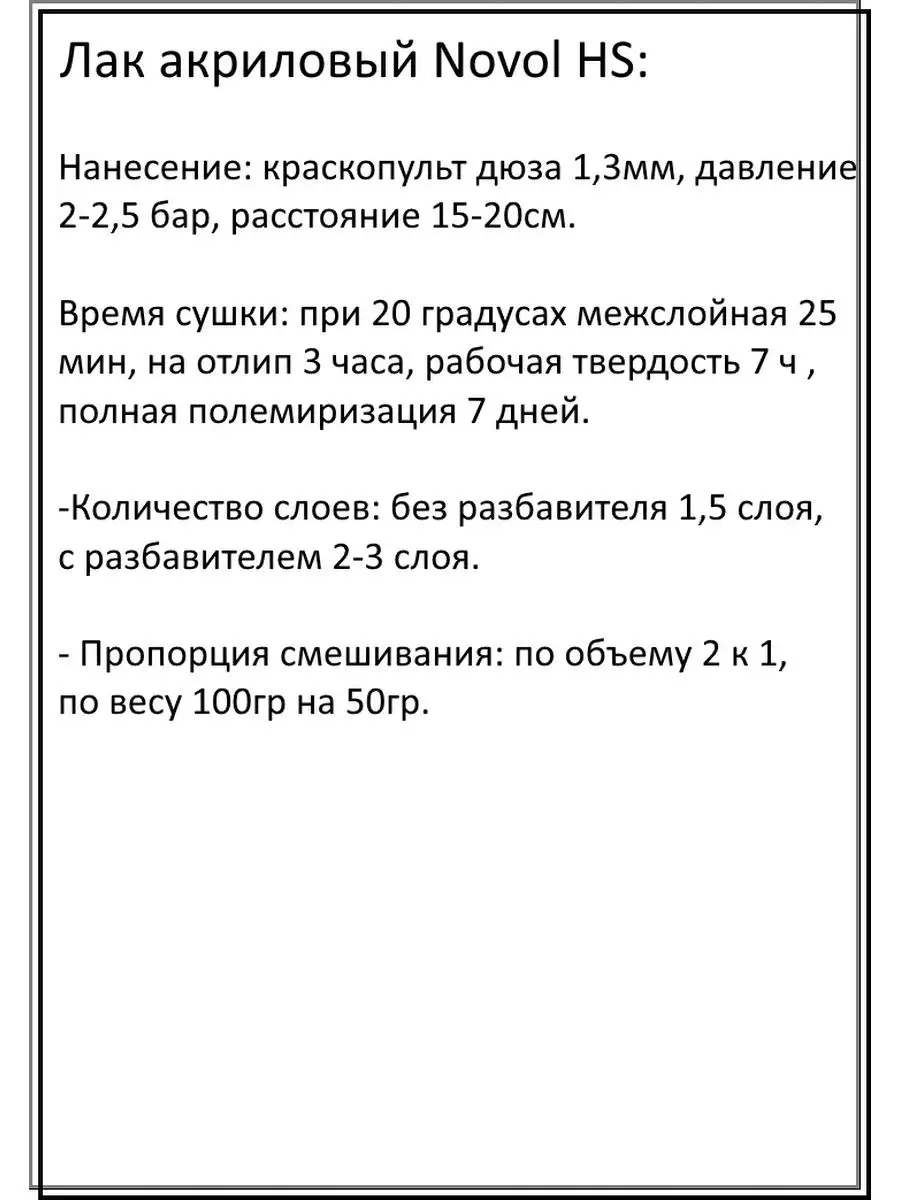 Лак акриловый Novol HS:

Нанесение: краскопульт дюза 1,3мм, давление 2-2,5 бар, расстояние 15-20см.

Время сушки: при 20 градусах межслойная 25 мин, на отлип 3 часа, рабочая твердость 7 ч , полная полемиризация 7 дней.

-Количество слоев: без разбавителя 1,5 слоя, с разбавителем 2-3 слоя.

- Пропорция смешивания: по объему 2 к 1, по весу 100гр на 50гр.